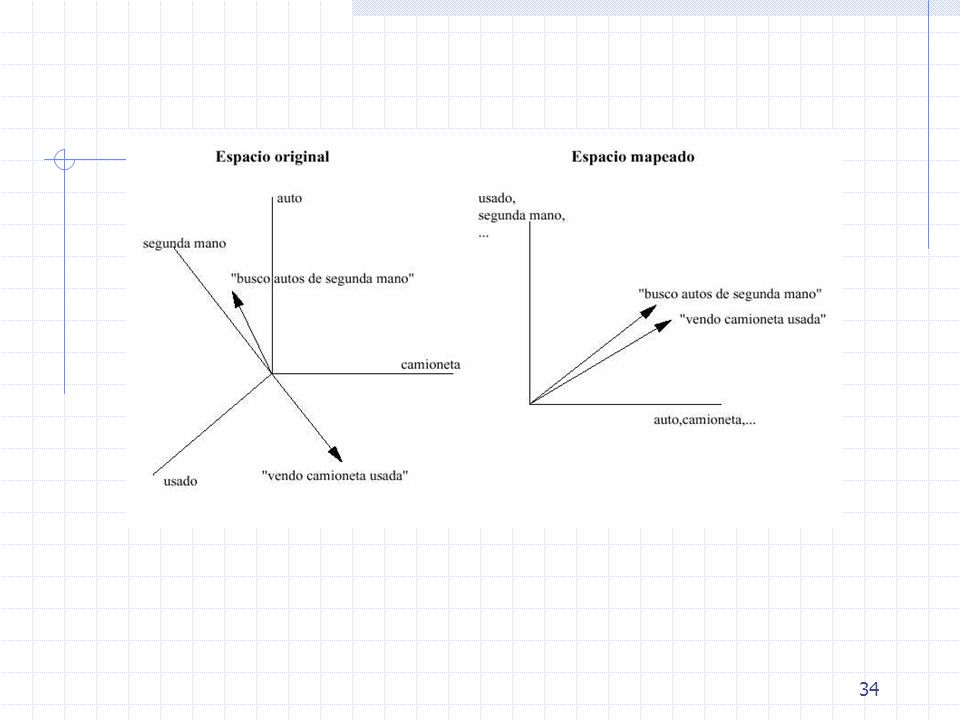 Espacio original

auto

segunda mano

"busco autos de segunda mano"

camioneta

usado

"vendo camioneta usada"

Espacio mapeado

usado,
segunda mano,
...

"busco autos de segunda mano"

"vendo camioneta usada"

auto,camioneta,...

34